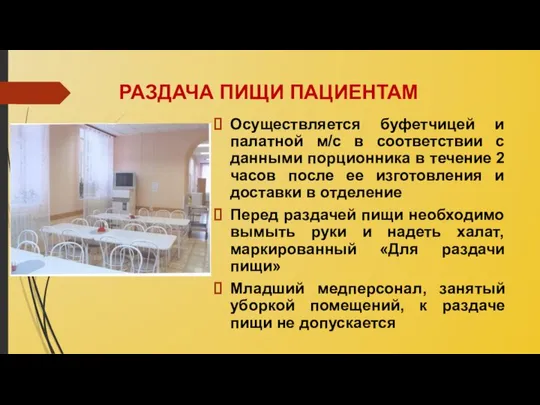 РАЗДАЧА ПИЩИ ПАЦИЕНТАМ

Осуществляется буфетчицей и палатной м/с в соответствии с данными порционника в течение 2 часов после ее изготовления и доставки в отделение

Перед раздачей пищи необходимо вымыть руки и надеть халат, маркированный «Для раздачи пищи»

Младший медперсонал, занятый уборкой помещений, к раздаче пищи не допускается